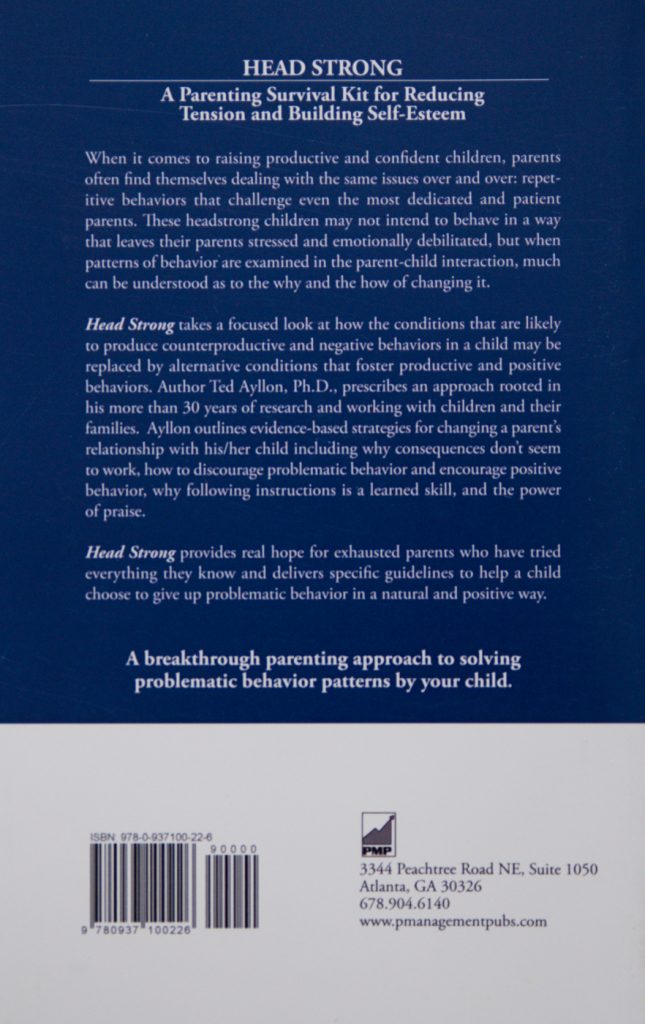 HEAD STRONG

A Parenting Survival Kit for Reducing Tension and Building Self-Esteem

When it comes to raising productive and confident children, parents often find themselves dealing with the same issues over and over: repetitive behaviors that challenge even the most dedicated and patient parents. These headstrong children may not intend to behave in a way that leaves their parents stressed and emotionally debilitated, but when patterns of behavior are examined in the parent-child interaction, much can be understood as to the why and the how of changing it.

Head Strong takes a focused look at how the conditions that are likely to produce counterproductive and negative behaviors in a child may be replaced by alternative conditions that foster productive and positive behaviors. Author Ted Ayllon, Ph.D., prescribes an approach rooted in his more than 30 years of research and working with children and their families. Ayllon outlines evidence-based strategies for changing a parent's relationship with his/her child including why consequences don't seem to work, how to discourage problematic behavior and encourage positive behavior, why following instructions is a learned skill, and the power of praise.

Head Strong provides real hope for exhausted parents who have tried everything they know and delivers specific guidelines to help a child choose to give up problematic behavior in a natural and positive way.

A breakthrough parenting approach to solving problematic behavior patterns by your child.

ISBN: 978-0-937100-22-6

90000

9 780937 100226

PMP

3344 Peachtree Road NE, Suite 1050
Atlanta, GA 30326
678.904.6140
www.pmanagementpubs.com